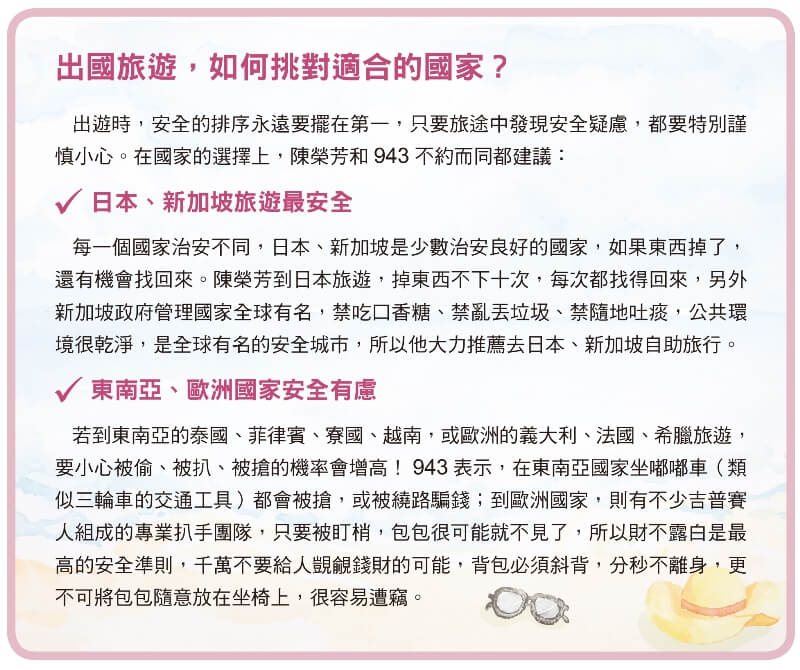 出國旅遊，如何挑對適合的國家？

出遊時，安全的排序永遠要擺在第一，只要旅途中發現安全疑慮，都要特別謹慎小心。在國家的選擇上，陳榮芳和943不約而同都建議：

✓ 日本、新加坡旅遊最安全

每一個國家治安不同，日本、新加坡是少數治安良好的國家，如果東西掉了，還有機會找回來。陳榮芳到日本旅遊，掉東西不下十次，每次都找得回來，另外新加坡政府管理國家全球有名，禁吃口香糖、禁亂丟垃圾、禁隨地吐痰，公共環境很乾淨，是全球有名的安全城市，所以他大力推薦去日本、新加坡自助旅行。

✓ 東南亞、歐洲國家安全有慮

若到東南亞的泰國、菲律賓、寮國、越南，或歐洲的義大利、法國、希臘旅遊，要小心被偷、被扒、被搶的機率會增高！943表示，在東南亞國家坐嘟嘟車（類似三輪車的交通工具）都會被搶，或被繞路騙錢；到歐洲國家，則有不少吉普賽人組成的專業扒手團隊，只要被盯梢，包包很可能就不見了，所以財不露白是最高的安全準則，千萬不要給人覬覦錢財的可能，背包必須斜背，分秒不離身，更不可將包包隨意放在坐椅上，很容易遭竊。